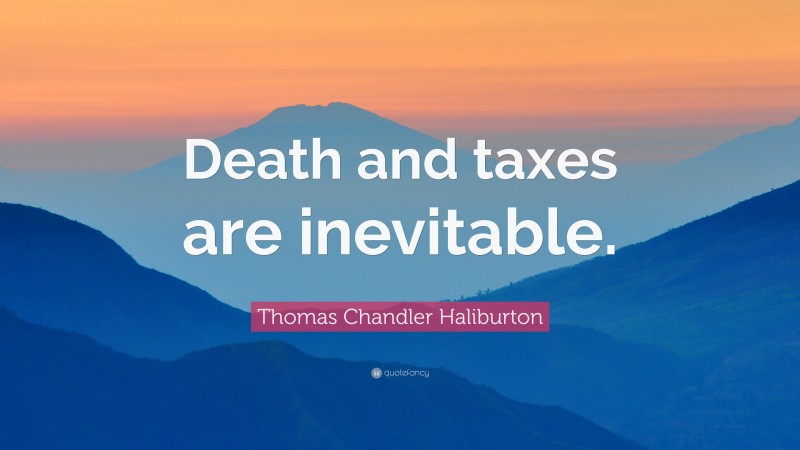 Death and taxes are inevitable.

Thomas Chandler Haliburton

quotefancy